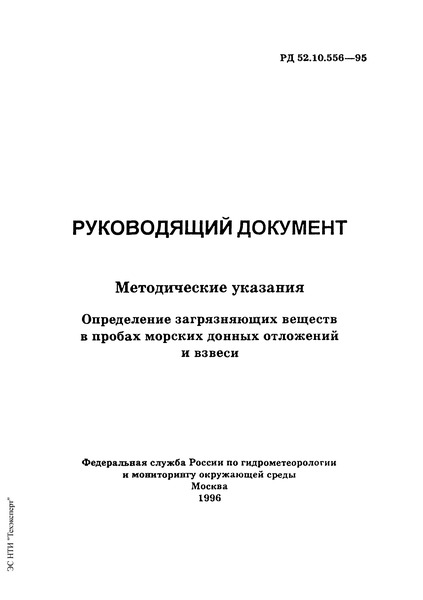 РД 52.10.556—95

РУКОВОДЯЩИЙ ДОКУМЕНТ

Методические указания

Определение загрязняющих веществ в пробах морских донных отложений и взвеси

Федеральная служба России по гидрометеорологии и мониторингу окружающей среды
Москва
1996

ЭС НТИ "Техэксперт"